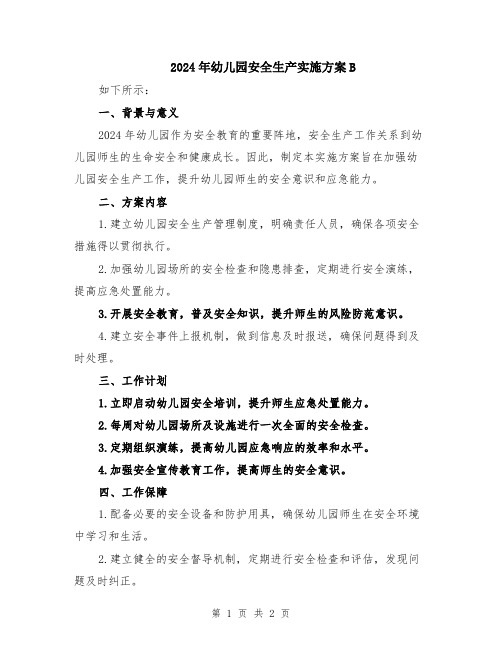 2024年幼儿园安全生产实施方案B

如下所示：

一、背景与意义

2024年幼儿园作为安全教育的重要阵地，安全生产工作关系到幼儿园师生的生命安全和健康成长。因此，制定本实施方案旨在加强幼儿园安全生产工作，提升幼儿园师生的安全意识和应急能力。

二、方案内容

1.建立幼儿园安全生产管理制度，明确责任人员，确保各项安全措施得以贯彻执行。

2.加强幼儿园场所的安全检查和隐患排查，定期进行安全演练，提高应急处置能力。

3.开展安全教育，普及安全知识，提升师生的风险防范意识。

4.建立安全事件上报机制，做到信息及时报送，确保问题得到及时处理。

三、工作计划

1.立即启动幼儿园安全培训，提升师生应急处置能力。

2.每周对幼儿园场所及设施进行一次全面的安全检查。

3.定期组织演练，提高幼儿园应急响应的效率和水平。

4.加强安全宣传教育工作，提高师生的安全意识。

四、工作保障

1.配备必要的安全设备和防护用具，确保幼儿园师生在安全环境中学习和生活。

2.建立健全的安全督导机制，定期进行安全检查和评估，发现问题及时纠正。

第 1 页 共 2 页